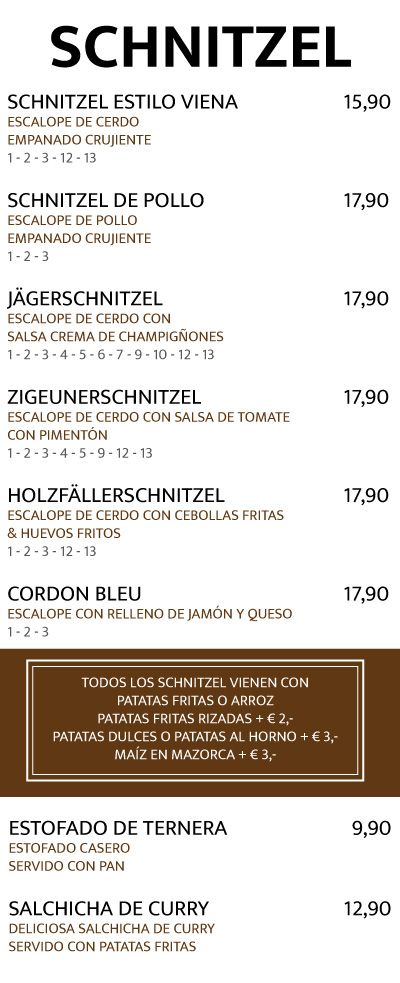 SCHNITZEL

SCHNITZEL ESTILO VIENA 15,90
ESCALOPE DE CERDO
EMPANADO CRUJIENTE
1 - 2 - 3 - 12 - 13

SCHNITZEL DE POLLO 17,90
ESCALOPE DE POLLO
EMPANADO CRUJIENTE
1 - 2 - 3

JÄGERSCHNITZEL 17,90
ESCALOPE DE CERDO CON
SALSA CREMA DE CHAMPIGÑONES
1 - 2 - 3 - 4 - 5 - 6 - 7 - 9 - 10 - 12 - 13

ZIGEUNERSCHNITZEL 17,90
ESCALOPE DE CERDO CON SALSA DE TOMATE
CON PIMENTÓN
1 - 2 - 3 - 4 - 5 - 9 - 12 - 13

HOLZFÄLLERSCHNITZEL 17,90
ESCALOPE DE CERDO CON CEBOLLAS FRITAS
& HUEVOS FRITOS
1 - 2 - 3 - 12 - 13

CORDON BLEU 17,90
ESCALOPE CON RELLENO DE JAMÓN Y QUESO
1 - 2 - 3

TODOS LOS SCHNITZEL VIENEN CON
PATATAS FRITAS O ARROZ
PATATAS FRITAS RIZADAS + € 2,-
PATATAS DULCES O PATATAS AL HORNO + € 3,-
MAÍZ EN MAZORCA + € 3,-

ESTOFADO DE TERNERA 9,90
ESTOFADO CASERO
SERVIDO CON PAN

SALCHICHA DE CURRY 12,90
DELICIOSA SALCHICHA DE CURRY
SERVIDO CON PATATAS FRITAS